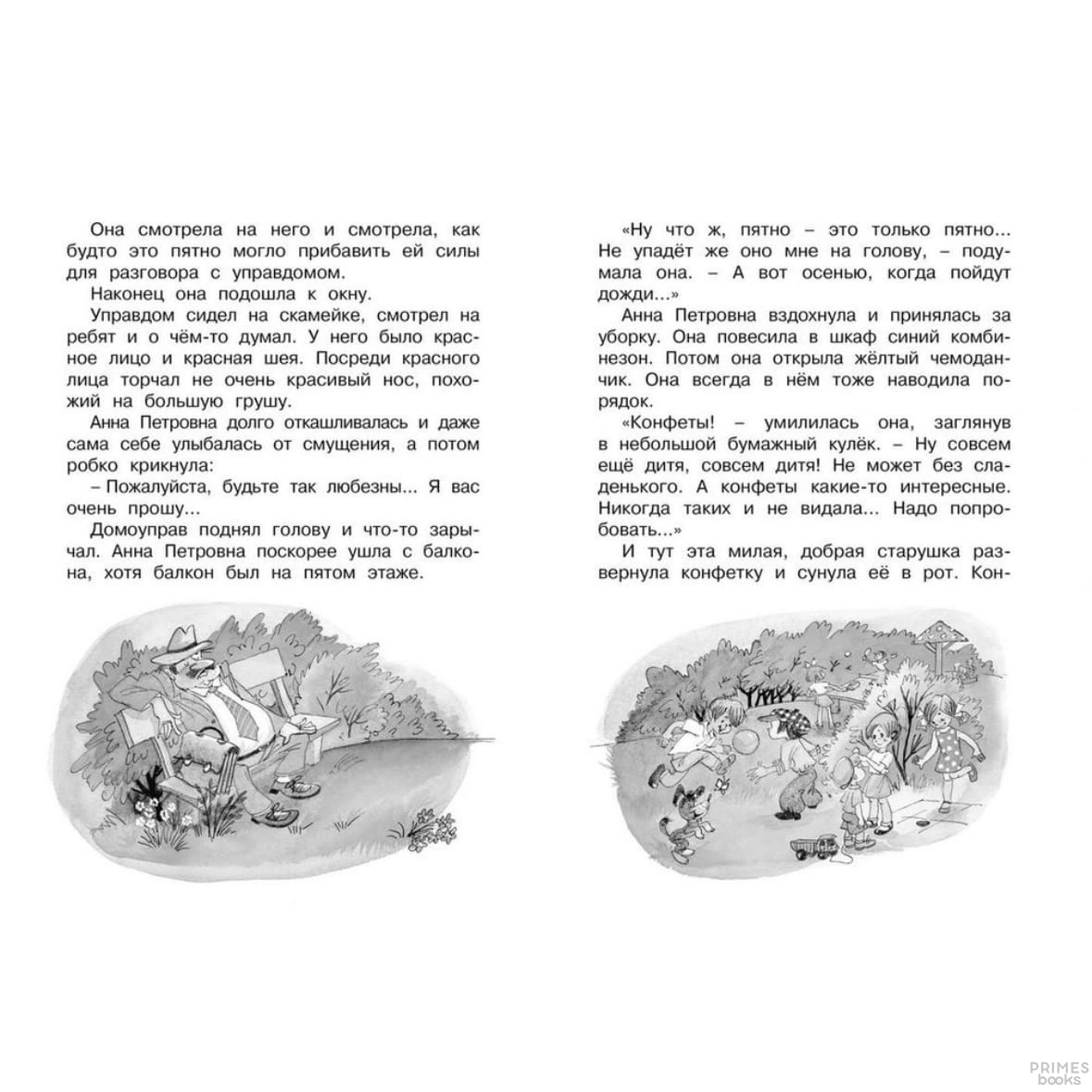 Она смотрела на него и смотрела, как будто это пятно могло прибавить ей силы для разговора с управдомом.

Наконец она подошла к окну.

Управдом сидел на скамейке, смотрел на ребят и о чём-то думал. У него было красное лицо и красная шея. Посреди красного лица торчал не очень красивый нос, похожий на большую грушу.

Анна Петровна долго откашливалась и даже сама себе улыбалась от смущения, а потом робко крикнула:

– Пожалуйста, будьте так любезны... Я вас очень прошу...

Домоуправ поднял голову и что-то зарычал. Анна Петровна поскорее ушла с балкона, хотя балкон был на пятом этаже.

«Ну что ж, пятно – это только пятно... Не упадёт же оно мне на голову, – подумала она. – А вот осенью, когда пойдут дожди...»

Анна Петровна вздохнула и принялась за уборку. Она повесила в шкаф синий комбинезон. Потом она открыла жёлтый чемоданчик. Она всегда в нём тоже наводила порядок.

«Конфеты! – умилилась она, заглянув в небольшой бумажный кулёк. – Ну совсем ещё дитя, совсем дитя! Не может без сладенького. А конфеты какие-то интересные. Никогда таких и не видала... Надо попробовать...»

И тут эта милая, добрая старушка развернула конфетку и сунула её в рот. Кон-

PRIMES books